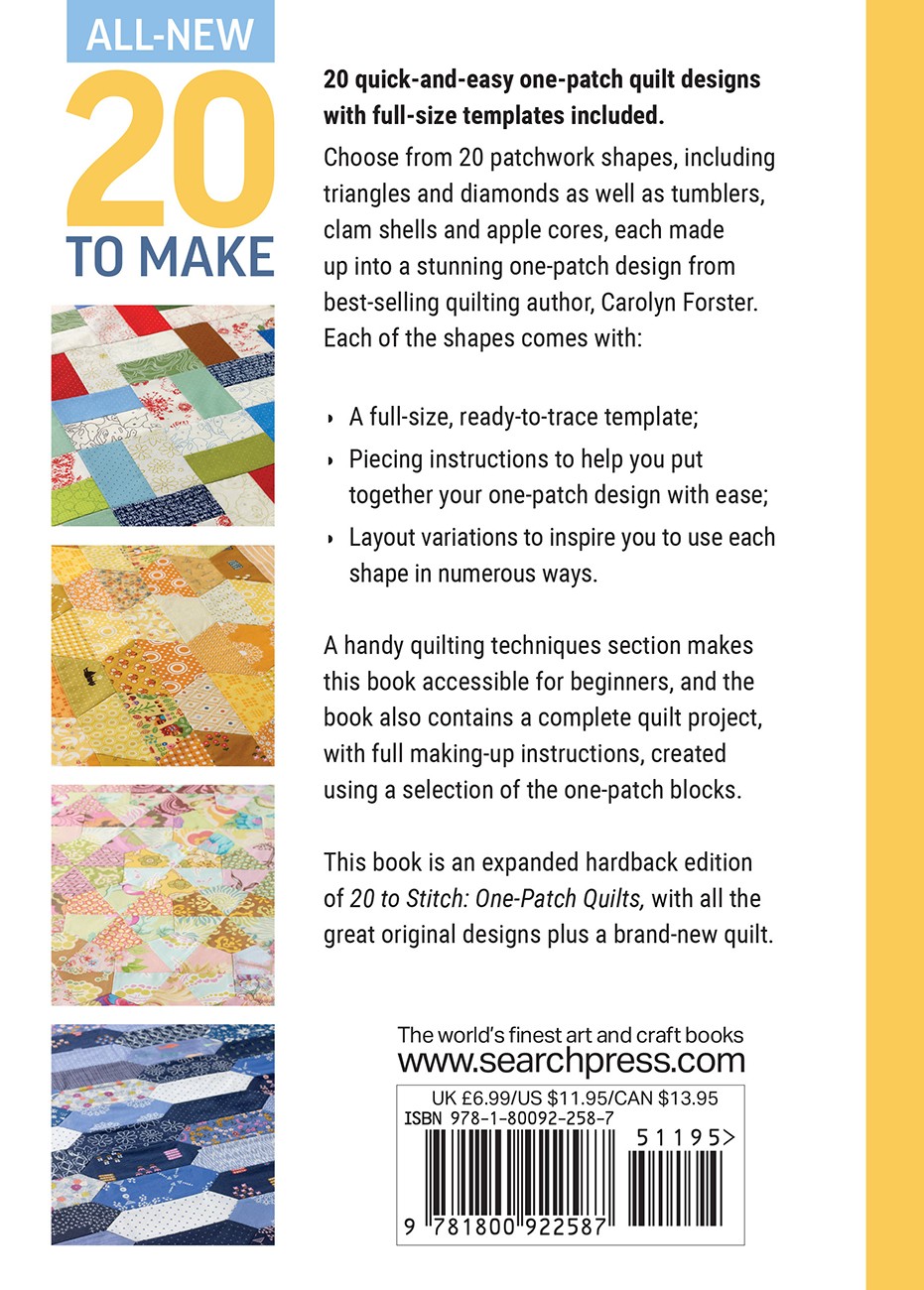 ALL-NEW
20
TO MAKE

20 quick-and-easy one-patch quilt designs with full-size templates included.

Choose from 20 patchwork shapes, including triangles and diamonds as well as tumblers, clam shells and apple cores, each made up into a stunning one-patch design from best-selling quilting author, Carolyn Forster. Each of the shapes comes with:

• A full-size, ready-to-trace template;
• Piecing instructions to help you put together your one-patch design with ease;
• Layout variations to inspire you to use each shape in numerous ways.

A handy quilting techniques section makes this book accessible for beginners, and the book also contains a complete quilt project, with full making-up instructions, created using a selection of the one-patch blocks.

This book is an expanded hardback edition of 20 to Stitch: One-Patch Quilts, with all the great original designs plus a brand-new quilt.

The world's finest art and craft books
www.searchpress.com

UK £6.99/US $11.95/CAN $13.95
ISBN 978-1-80092-258-7
51195>
9 781800 922587